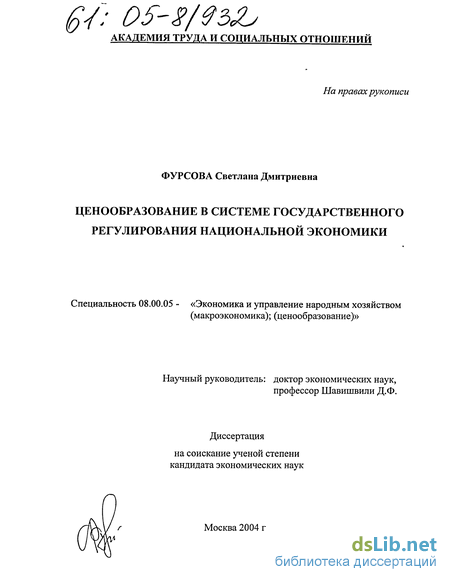 61: 05-8/932

АКАДЕМИЯ ТРУДА И СОЦИАЛЬНЫХ ОТНОШЕНИЙ

На правах рукописи

ФУРСОВА Светлана Дмитриевна

ЦЕНООБРАЗОВАНИЕ В СИСТЕМЕ ГОСУДАРСТВЕННОГО РЕГУЛИРОВАНИЯ НАЦИОНАЛЬНОЙ ЭКОНОМИКИ

Специальность 08.00.05 - «Экономика и управление народным хозяйством (макроэкономика); (ценообразование)»

Научный руководитель: доктор экономических наук, профессор Шавишвили Д.Ф.

Диссертация

на соискание ученой степени кандидата экономических наук

Москва 2004 г

dsLib.net
библиотека диссертаций